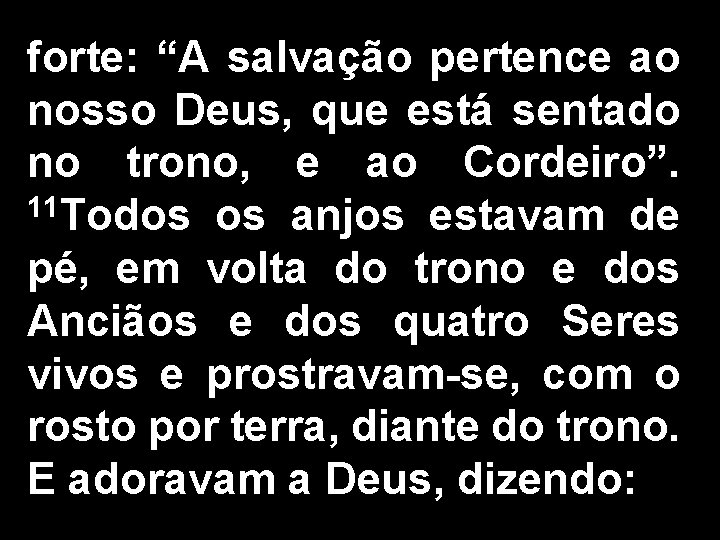 forte: “A salvação pertence ao nosso Deus, que está sentado no trono, e ao Cordeiro”. $^{11}$Todos os anjos estavam de pé, em volta do trono e dos Anciãos e dos quatro Seres vivos e prostravam-se, com o rosto por terra, diante do trono. E adoravam a Deus, dizendo: